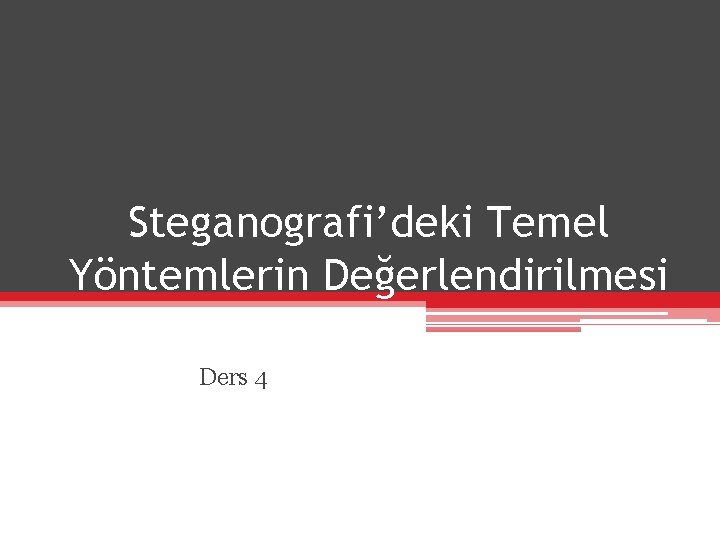 Steganografi’deki Temel Yöntemlerin Değerlendirilmesi

Ders 4